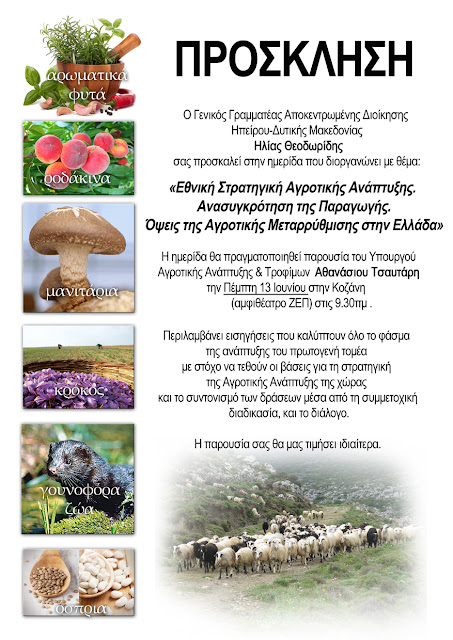 αρωματικά φυτά

ροδάκινα

μανιτάρια

κρόκος

γουνοφόρα ζώα

όσπρια

ΠΡΟΣΚΛΗΣΗ

Ο Γενικός Γραμματέας Αποκεντρωμένης Διοίκησης
Ηπείρου-Δυτικής Μακεδονίας
Ηλίας Θεοδωρίδης
σας προσκαλεί στην ημερίδα που διοργανώνει με θέμα:

«Εθνική Στρατηγική Αγροτικής Ανάπτυξης.
Ανασυγκρότηση της Παραγωγής.
Όψεις της Αγροτικής Μεταρρύθμισης στην Ελλάδα»

Η ημερίδα θα πραγματοποιηθεί παρουσία του Υπουργού Αγροτικής Ανάπτυξης & Τροφίμων Αθανάσιου Τσαυτάρη την Πέμπτη 13 Ιουνίου στην Κοζάνη (αμφιθέατρο ΖΕΠ) στις 9.30πμ .

Περιλαμβάνει εισηγήσεις που καλύπτουν όλο το φάσμα της ανάπτυξης του πρωτογενή τομέα με στόχο να τεθούν οι βάσεις για τη στρατηγική της Αγροτικής Ανάπτυξης της χώρας και το συντονισμό των δράσεων μέσα από τη συμμετοχική διαδικασία, και το διάλογο.

Η παρουσία σας θα μας τιμήσει ιδιαίτερα.